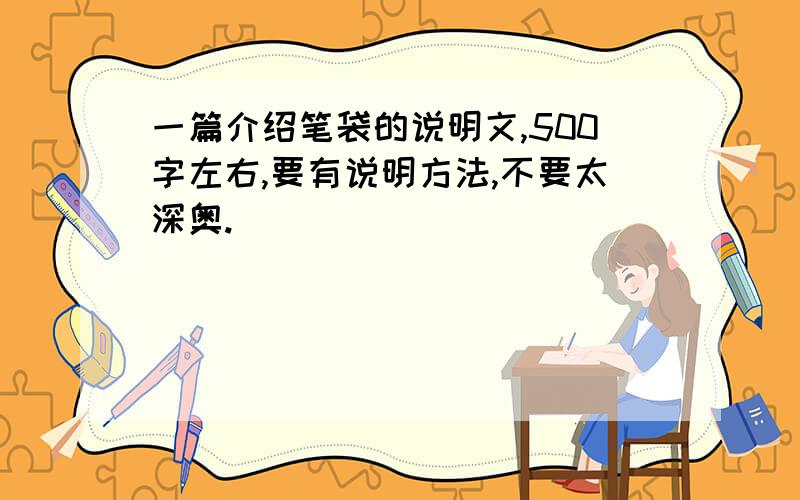 一篇介绍笔袋的说明文,500字左右,要有说明方法,不要太深奥.